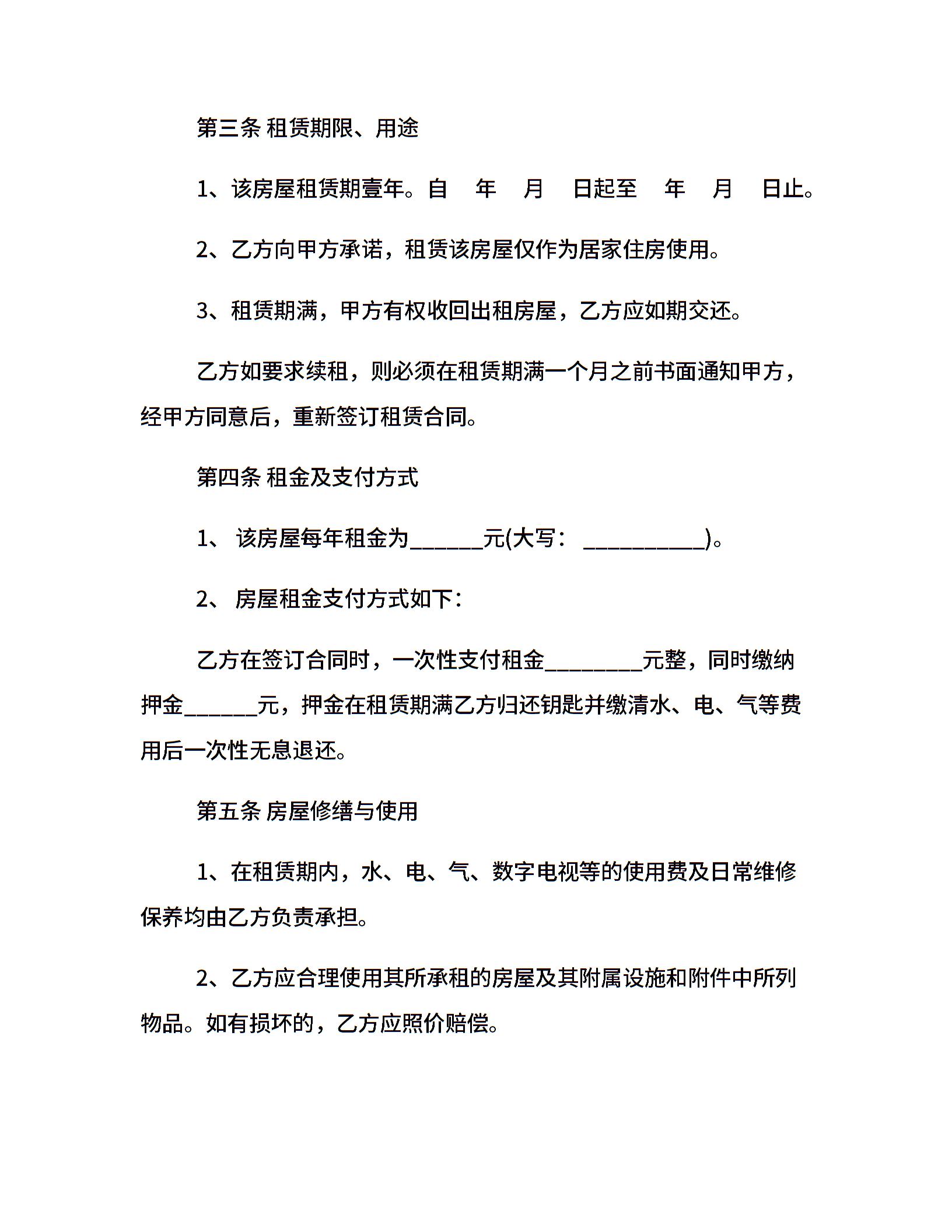 第三条 租赁期限、用途

1、该房屋租赁期壹年。自 年 月 日起至 年 月 日止。

2、乙方向甲方承诺，租赁该房屋仅作为居家住房使用。

3、租赁期满，甲方有权收回出租房屋，乙方应如期交还。

乙方如要求续租，则必须在租赁期满一个月之前书面通知甲方，经甲方同意后，重新签订租赁合同。

第四条 租金及支付方式

1、 该房屋每年租金为______元(大写： __________)。

2、 房屋租金支付方式如下：

乙方在签订合同时，一次性支付租金________元整，同时缴纳押金______元，押金在租赁期满乙方归还钥匙并缴清水、电、气等费用后一次性无息退还。

第五条 房屋修缮与使用

1、在租赁期内，水、电、气、数字电视等的使用费及日常维修保养均由乙方负责承担。

2、乙方应合理使用其所承租的房屋及其附属设施和附件中所列物品。如有损坏的，乙方应照价赔偿。